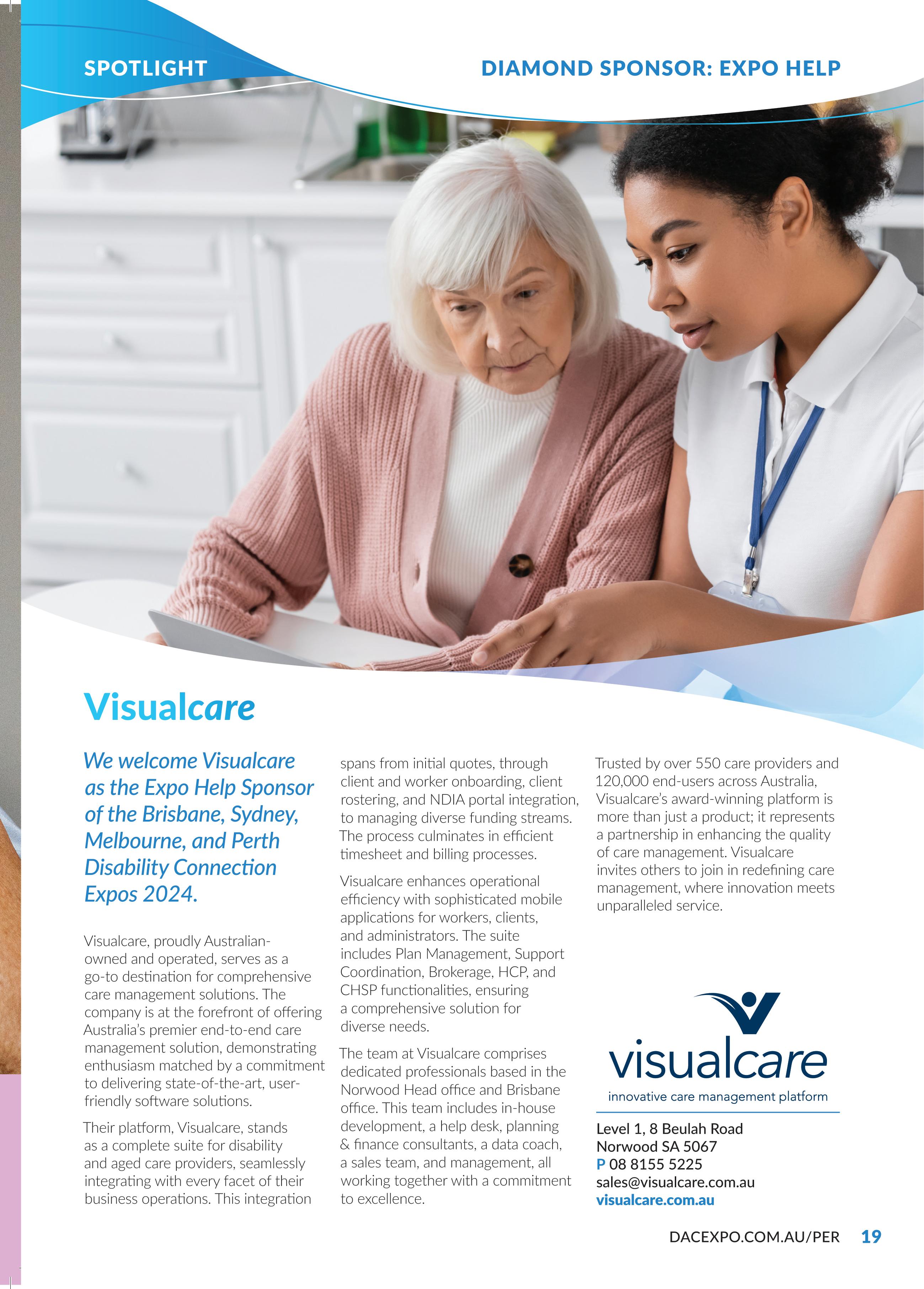 SPOTLIGHT

DIAMOND SPONSOR: EXPO HELP

Visualcare

We welcome Visualcare as the Expo Help Sponsor of the Brisbane, Sydney, Melbourne, and Perth Disability Connection Expos 2024.

Visualcare, proudly Australian-owned and operated, serves as a go-to destination for comprehensive care management solutions. The company is at the forefront of offering Australia's premier end-to-end care management solution, demonstrating enthusiasm matched by a commitment to delivering state-of-the-art, user-friendly software solutions.

Their platform, Visualcare, stands as a complete suite for disability and aged care providers, seamlessly integrating with every facet of their business operations. This integration spans from initial quotes, through client and worker onboarding, client rostering, and NDIA portal integration, to managing diverse funding streams. The process culminates in efficient timesheet and billing processes.

Visualcare enhances operational efficiency with sophisticated mobile applications for workers, clients, and administrators. The suite includes Plan Management, Support Coordination, Brokerage, HCP, and CHSP functionalities, ensuring a comprehensive solution for diverse needs.

The team at Visualcare comprises dedicated professionals based in the Norwood Head office and Brisbane office. This team includes in-house development, a help desk, planning & finance consultants, a data coach, a sales team, and management, all working together with a commitment to excellence.

Trusted by over 550 care providers and 120,000 end-users across Australia, Visualcare's award-winning platform is more than just a product; it represents a partnership in enhancing the quality of care management. Visualcare invites others to join in redefining care management, where innovation meets unparalleled service.

visualcare
innovative care management platform

Level 1, 8 Beulah Road
Norwood SA 5067
P 08 8155 5225
sales@visualcare.com.au
visualcare.com.au

DACEXPO.COM.AU/PER 19